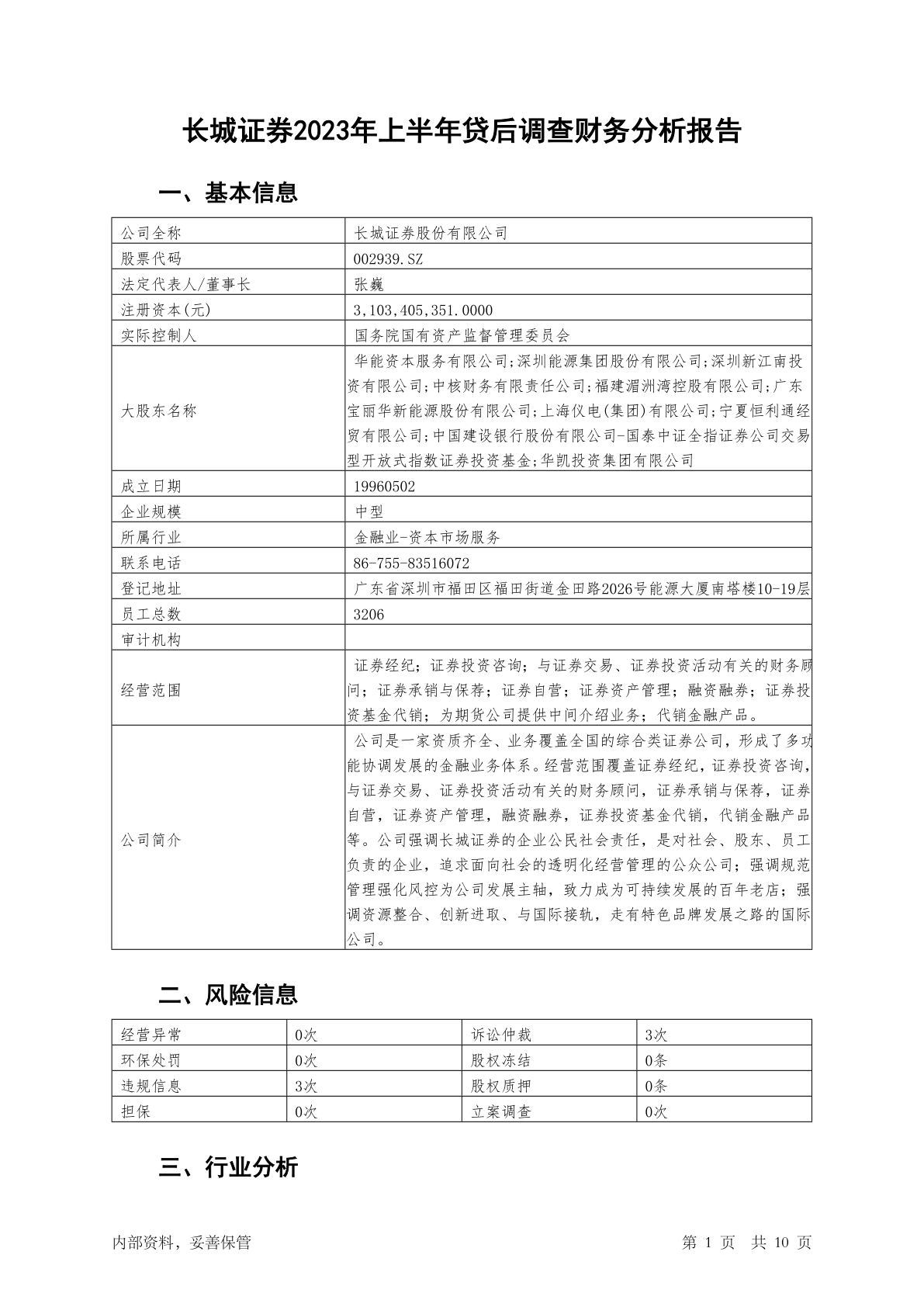 长城证券2023年上半年贷后调查财务分析报告

一、基本信息

| 公司全称 | 长城证券股份有限公司 |
|---|---|
| 股票代码 | 002939.SZ |
| 法定代表人/董事长 | 张巍 |
| 注册资本(元) | 3,103,405,351.0000 |
| 实际控制人 | 国务院国有资产监督管理委员会 |
| 大股东名称 | 华能资本服务有限公司;深圳能源集团股份有限公司;深圳新江南投资有限公司;中核财务有限责任公司;福建湄洲湾控股有限公司;广东宝丽华新能源股份有限公司;上海仪电(集团)有限公司;宁夏恒利通经贸有限公司;中国建设银行股份有限公司-国泰中证全指证券公司交易型开放式指数证券投资基金;华凯投资集团有限公司 |
| 成立日期 | 19960502 |
| 企业规模 | 中型 |
| 所属行业 | 金融业-资本市场服务 |
| 联系电话 | 86-755-83516072 |
| 登记地址 | 广东省深圳市福田区福田街道金田路2026号能源大厦南塔楼10-19层 |
| 员工总数 | 3206 |
| 审计机构 | |
| 经营范围 | 证券经纪；证券投资咨询；与证券交易、证券投资活动有关的财务顾问；证券承销与保荐；证券自营；证券资产管理；融资融券；证券投资基金代销；为期货公司提供中间介绍业务；代销金融产品。 |
| 公司简介 | 公司是一家资质齐全、业务覆盖全国的综合类证券公司，形成了多功能协调发展的金融业务体系。经营范围覆盖证券经纪，证券投资咨询，与证券交易、证券投资活动有关的财务顾问，证券承销与保荐，证券自营，证券资产管理，融资融券，证券投资基金代销，代销金融产品等。公司强调长城证券的企业公民社会责任，是对社会、股东、员工负责的企业，追求面向社会的透明化经营管理的公众公司；强调规范管理强化风控为公司发展主轴，致力成为可持续发展的百年老店；强调资源整合、创新进取、与国际接轨，走有特色品牌发展之路的国际公司。 |

二、风险信息

| 经营异常 | 0次 | 诉讼仲裁 | 3次 |
|---|---|---|---|
| 环保处罚 | 0次 | 股权冻结 | 0条 |
| 违规信息 | 3次 | 股权质押 | 0条 |
| 担保 | 0次 | 立案调查 | 0次 |

三、行业分析

内部资料，妥善保管

第 1 页 共 10 页